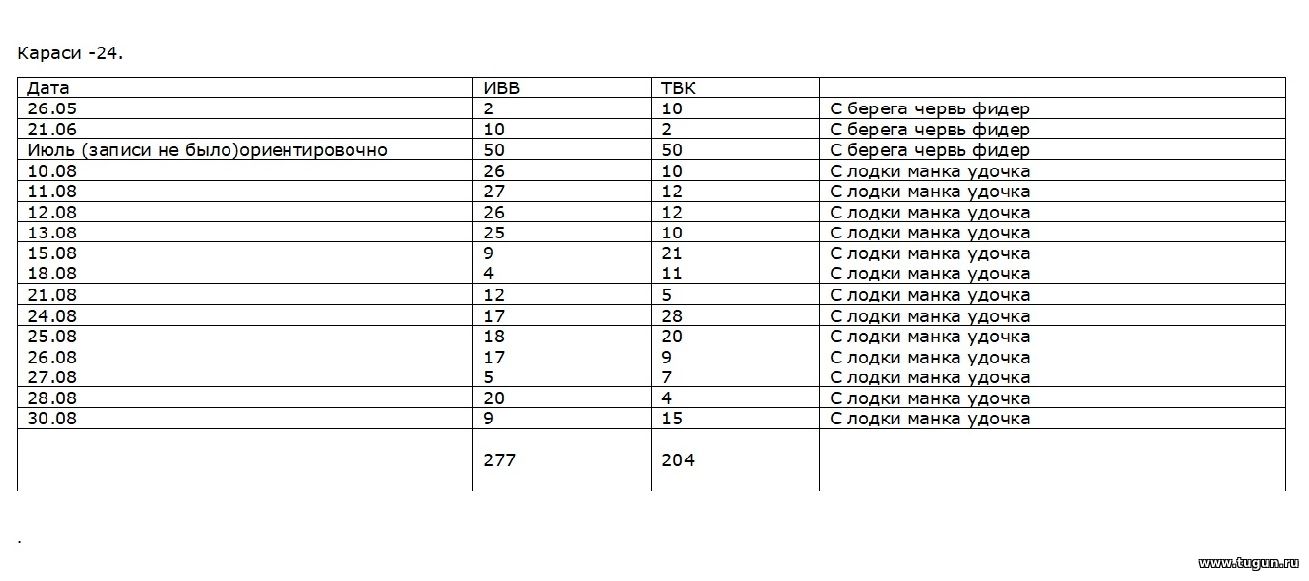 Караси -24.

| Дата | ИВВ | ТВК | |
|---|---|---|---|
| 26.05 | 2 | 10 | С берега червь фидер |
| 21.06 | 10 | 2 | С берега червь фидер |
| Июль (записи не было)ориентировочно | 50 | 50 | С берега червь фидер |
| 10.08 | 26 | 10 | С лодки манка удочка |
| 11.08 | 27 | 12 | С лодки манка удочка |
| 12.08 | 26 | 12 | С лодки манка удочка |
| 13.08 | 25 | 10 | С лодки манка удочка |
| 15.08 | 9 | 21 | С лодки манка удочка |
| 18.08 | 4 | 11 | С лодки манка удочка |
| 21.08 | 12 | 5 | С лодки манка удочка |
| 24.08 | 17 | 28 | С лодки манка удочка |
| 25.08 | 18 | 20 | С лодки манка удочка |
| 26.08 | 17 | 9 | С лодки манка удочка |
| 27.08 | 5 | 7 | С лодки манка удочка |
| 28.08 | 20 | 4 | С лодки манка удочка |
| 30.08 | 9 | 15 | С лодки манка удочка |
| | 277 | 204 | |

.

www.tugun.ru